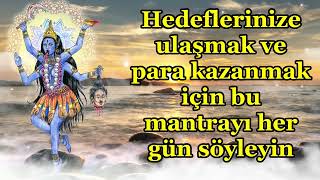 Hedeflerinize ulaşmak ve para kazanmak için bu mantrayı her gün söyleyin